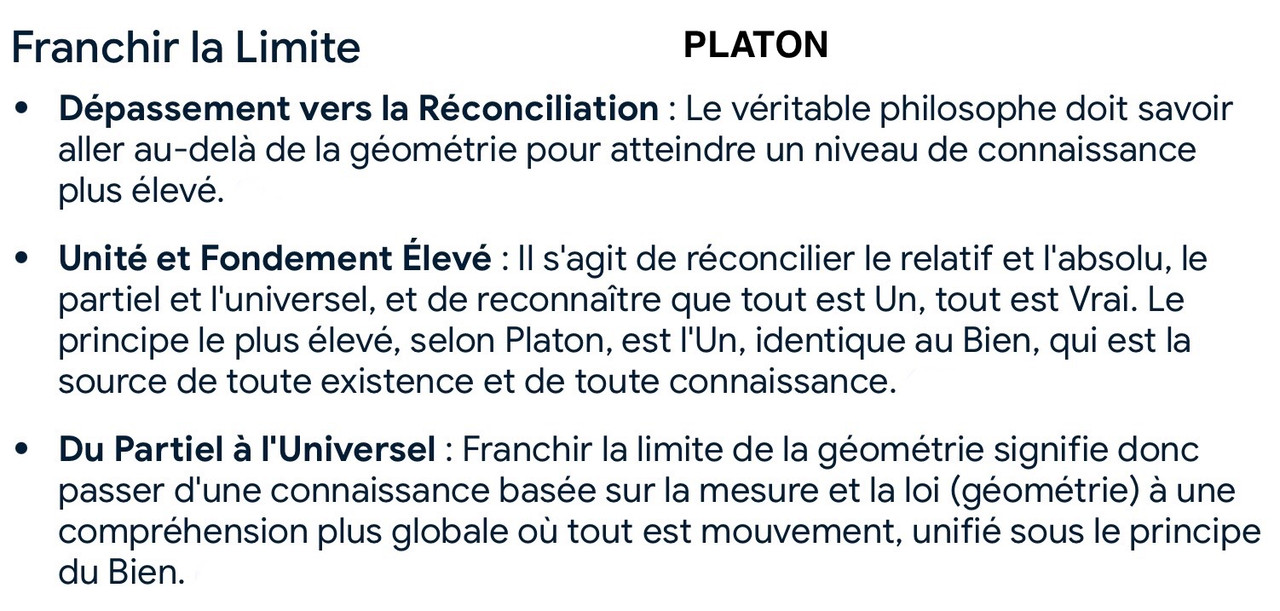 Franchir la Limite PLATON

• Dépassement vers la Réconciliation : Le véritable philosophe doit savoir aller au-delà de la géométrie pour atteindre un niveau de connaissance plus élevé.

• Unité et Fondement Élevé : Il s'agit de réconcilier le relatif et l'absolu, le partiel et l'universel, et de reconnaître que tout est Un, tout est Vrai. Le principe le plus élevé, selon Platon, est l'Un, identique au Bien, qui est la source de toute existence et de toute connaissance.

• Du Partiel à l'Universel : Franchir la limite de la géométrie signifie donc passer d'une connaissance basée sur la mesure et la loi (géométrie) à une compréhension plus globale où tout est mouvement, unifié sous le principe du Bien.